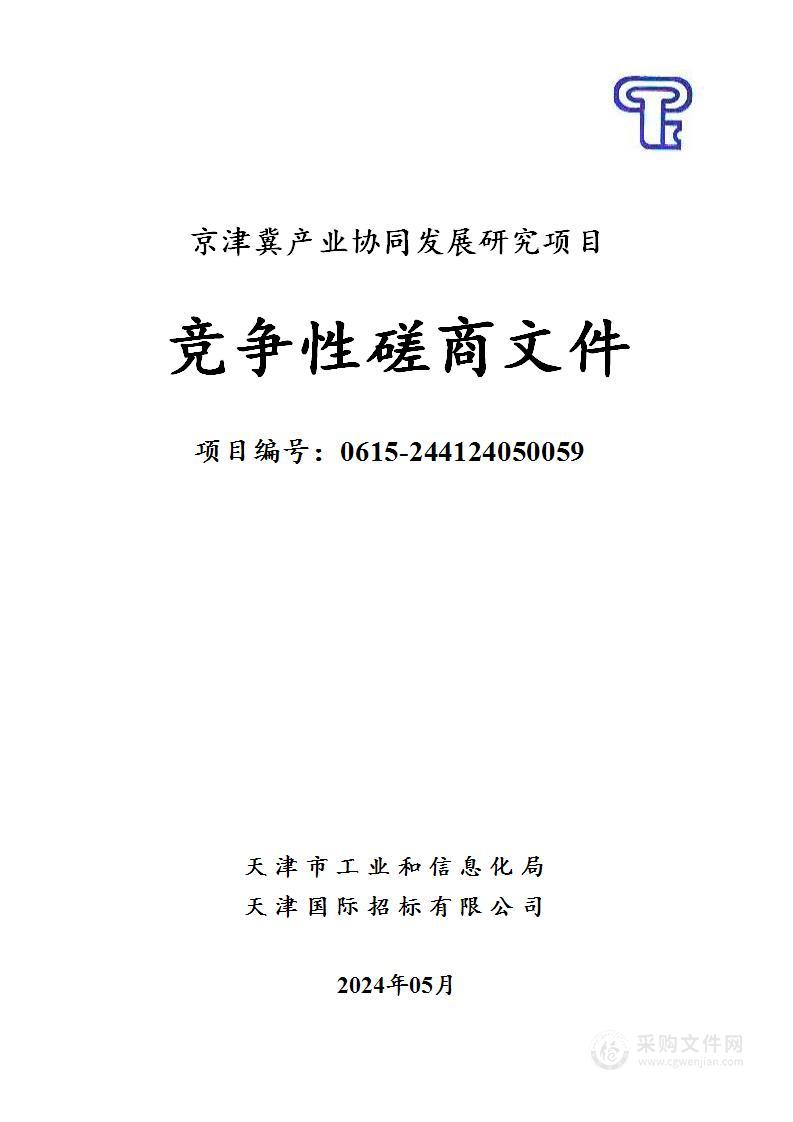 京津冀产业协同发展研究项目

竞争性磋商文件

项目编号：0615-244124050059

天津市工业和信息化局
天津国际招标有限公司

2024年05月

采购文件网
www.cgwenjian.com